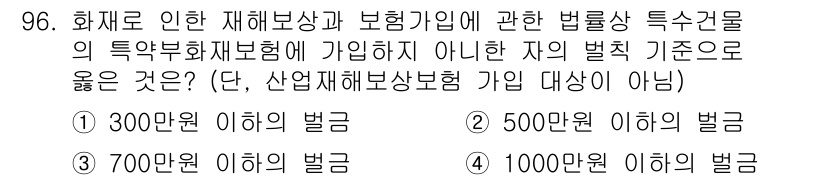 96. 화재로 인한 재해보상과 보험가입에 관한 법률상 특수건물의 특약부화재보험에 가입하지 아니한 자의 벌칙 기준으로 옳은 것은? (단, 산업재해보상보험 가입 대상이 아님)

① 300만원 이하의 벌금
② 500만원 이하의 벌금
③ 700만원 이하의 벌금
④ 1000만원 이하의 벌금